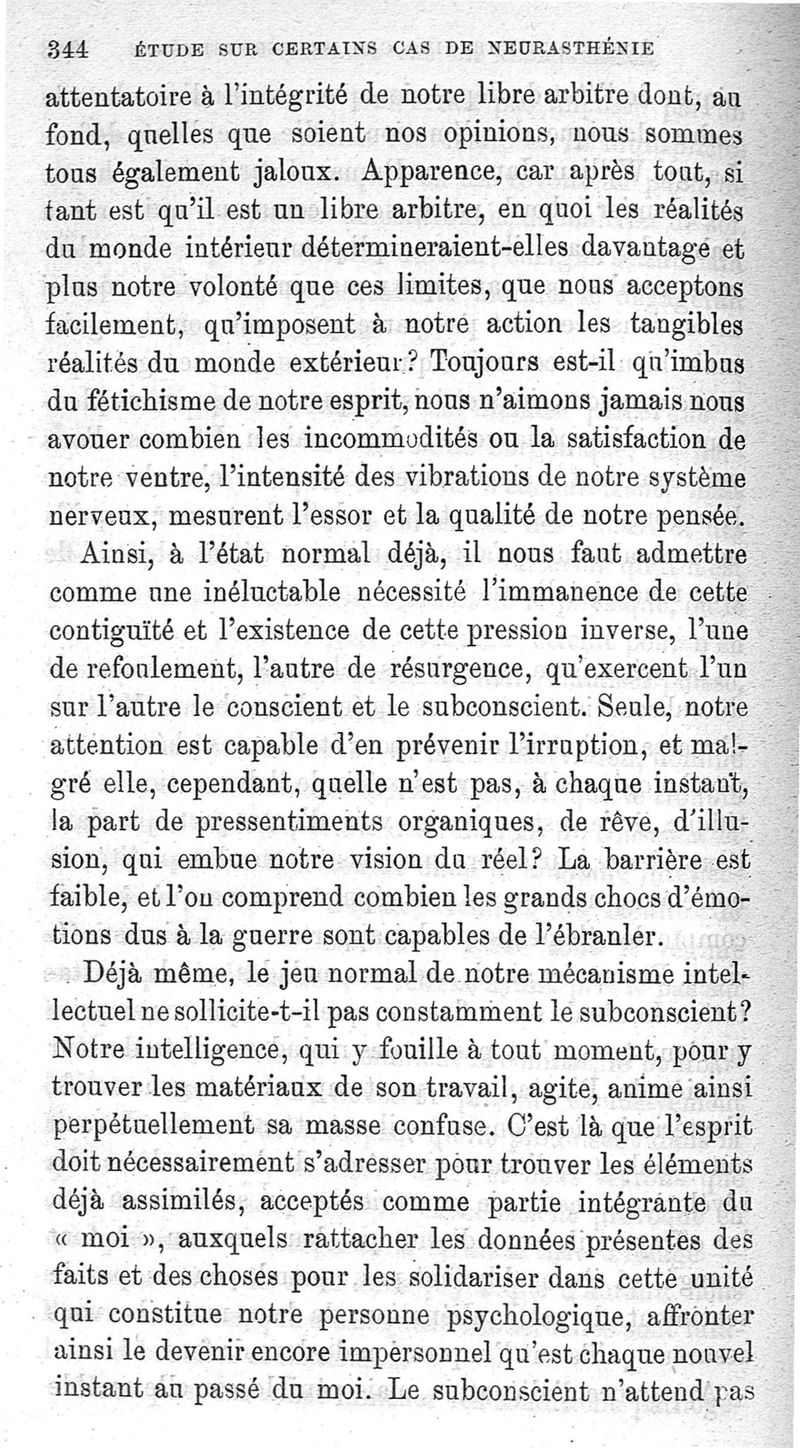 344 ÉTUDE SUR CERTAINS CAS DE NEURASTHÉNIE

attentatoire à l'intégrité de notre libre arbitre dont, au fond, quelles que soient nos opinions, nous sommes tous également jaloux. Apparence, car après tout, si tant est qu'il est un libre arbitre, en quoi les réalités du monde intérieur détermineraient-elles davantage et plus notre volonté que ces limites, que nous acceptons facilement, qu'imposent à notre action les tangibles réalités du monde extérieur? Toujours est-il qu'imbus du fétichisme de notre esprit, nous n'aimons jamais nous avouer combien les incommodités ou la satisfaction de notre ventre, l'intensité des vibrations de notre système nerveux, mesurent l'essor et la qualité de notre pensée.

Ainsi, à l'état normal déjà, il nous faut admettre comme une inéluctable nécessité l'immanence de cette contiguïté et l'existence de cette pression inverse, l'une de refoulement, l'autre de résurgence, qu'exercent l'un sur l'autre le conscient et le subconscient. Seule, notre attention est capable d'en prévenir l'irruption, et malgré elle, cependant, quelle n'est pas, à chaque instant, la part de pressentiments organiques, de rêve, d'illusion, qui embue notre vision du réel? La barrière est faible, et l'on comprend combien les grands chocs d'émotions dus à la guerre sont capables de l'ébranler.

Déjà même, le jeu normal de notre mécanisme intellectuel ne sollicite-t-il pas constamment le subconscient? Notre intelligence, qui y fouille à tout moment, pour y trouver les matériaux de son travail, agite, anime ainsi perpétuellement sa masse confuse. C'est là que l'esprit doit nécessairement s'adresser pour trouver les éléments déjà assimilés, acceptés comme partie intégrante du « moi », auxquels rattacher les données présentes des faits et des choses pour les solidariser dans cette unité qui constitue notre personne psychologique, affronter ainsi le devenir encore impersonnel qu'est chaque nouvel instant au passé du moi. Le subconscient n'attend pas